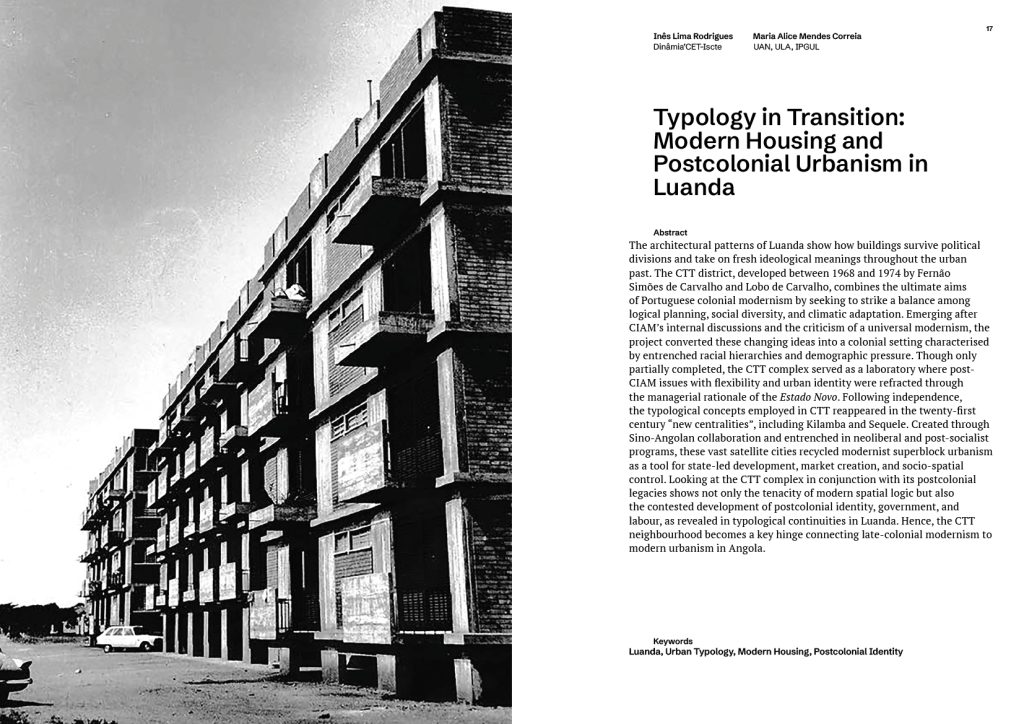 17

Inês Lima Rodrigues
Dinâmia'CET-Iscte

Maria Alice Mendes Correia
UAN, ULA, IPGUL

Typology in Transition: Modern Housing and Postcolonial Urbanism in Luanda

Abstract
The architectural patterns of Luanda show how buildings survive political divisions and take on fresh ideological meanings throughout the urban past. The CTT district, developed between 1968 and 1974 by Fernão Simões de Carvalho and Lobo de Carvalho, combines the ultimate aims of Portuguese colonial modernism by seeking to strike a balance among logical planning, social diversity, and climatic adaptation. Emerging after CIAM's internal discussions and the criticism of a universal modernism, the project converted these changing ideas into a colonial setting characterised by entrenched racial hierarchies and demographic pressure. Though only partially completed, the CTT complex served as a laboratory where post-CIAM issues with flexibility and urban identity were refracted through the managerial rationale of the Estado Novo. Following independence, the typological concepts employed in CTT reappeared in the twenty-first century "new centralities", including Kilamba and Sequele. Created through Sino-Angolan collaboration and entrenched in neoliberal and post-socialist programs, these vast satellite cities recycled modernist superblock urbanism as a tool for state-led development, market creation, and socio-spatial control. Looking at the CTT complex in conjunction with its postcolonial legacies shows not only the tenacity of modern spatial logic but also the contested development of postcolonial identity, government, and labour, as revealed in typological continuities in Luanda. Hence, the CTT neighbourhood becomes a key hinge connecting late-colonial modernism to modern urbanism in Angola.

Keywords
Luanda, Urban Typology, Modern Housing, Postcolonial Identity